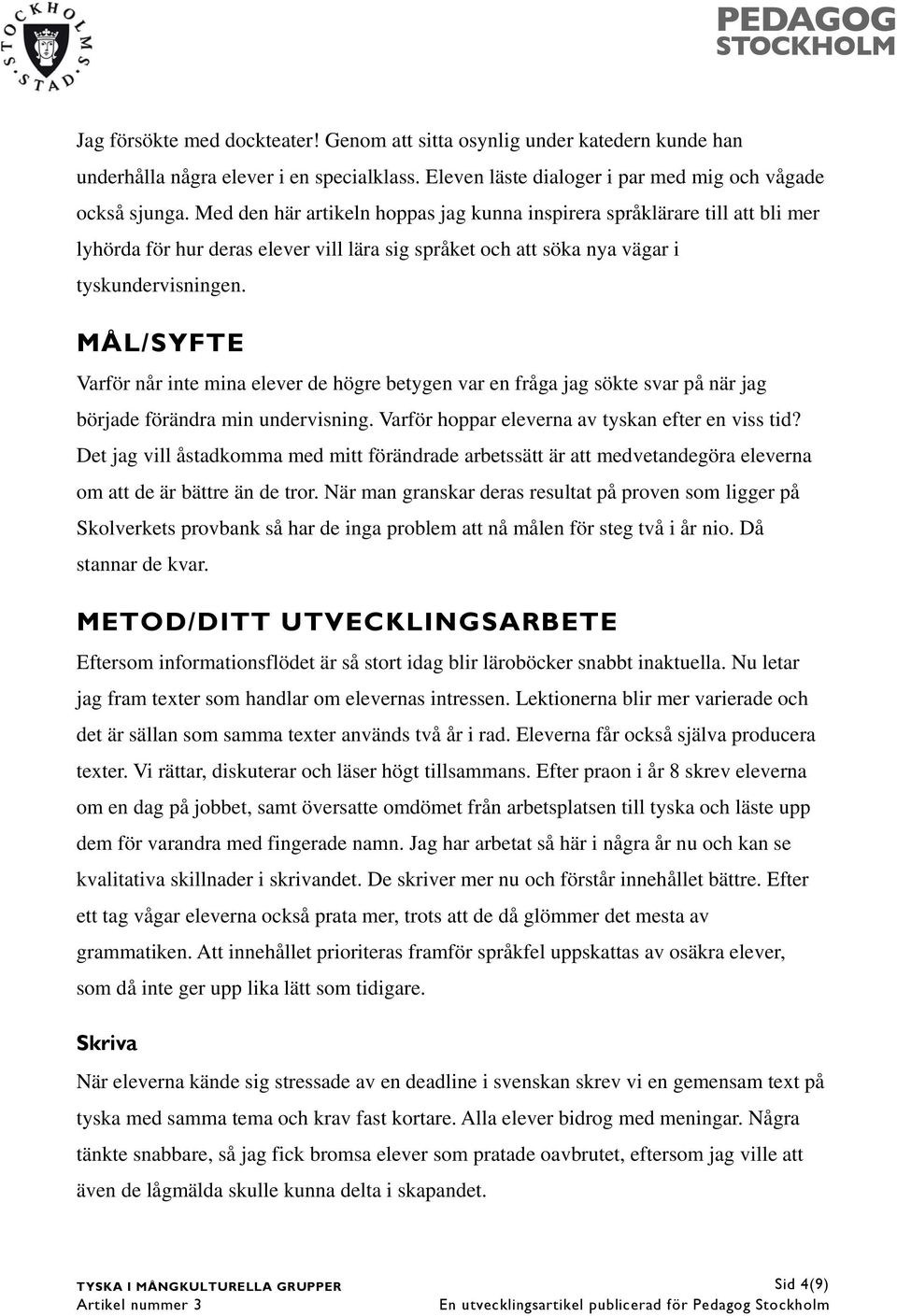 STOCKHOLMS STAD

PEDAGOG STOCKHOLM

Jag försökte med dockteater! Genom att sitta osynlig under katedern kunde han underhålla några elever i en specialklass. Eleven läste dialoger i par med mig och vågade också sjunga. Med den här artikeln hoppas jag kunna inspirera språklärare till att bli mer lyhörda för hur deras elever vill lära sig språket och att söka nya vägar i tyskundervisningen.

MÅL/SYFTE

Varför når inte mina elever de högre betygen var en fråga jag sökte svar på när jag började förändra min undervisning. Varför hoppar eleverna av tyskan efter en viss tid? Det jag vill åstadkomma med mitt förändrade arbetssätt är att medvetandegöra eleverna om att de är bättre än de tror. När man granskar deras resultat på proven som ligger på Skolverkets provbank så har de inga problem att nå målen för steg två i år nio. Då stannar de kvar.

METOD/DITT UTVECKLINGSARBETE

Eftersom informationsflödet är så stort idag blir läroböcker snabbt inaktuella. Nu letar jag fram texter som handlar om elevernas intressen. Lektionerna blir mer varierade och det är sällan som samma texter används två år i rad. Eleverna får också själva producera texter. Vi rättar, diskuterar och läser högt tillsammans. Efter praon i år 8 skrev eleverna om en dag på jobbet, samt översatte omdömet från arbetsplatsen till tyska och läste upp dem för varandra med fingerade namn. Jag har arbetat så här i några år nu och kan se kvalitativa skillnader i skrivandet. De skriver mer nu och förstår innehållet bättre. Efter ett tag vågar eleverna också prata mer, trots att de då glömmer det mesta av grammatiken. Att innehållet prioriteras framför språkfel uppskattas av osäkra elever, som då inte ger upp lika lätt som tidigare.

Skriva

När eleverna kände sig stressade av en deadline i svenskan skrev vi en gemensam text på tyska med samma tema och krav fast kortare. Alla elever bidrog med meningar. Några tänkte snabbare, så jag fick bromsa elever som pratade oavbrutet, eftersom jag ville att även de lågmälda skulle kunna delta i skapandet.

TYSKA I MÅNGKULTURELLA GRUPPER
Artikel nummer 3

Sid 4(9)
En utvecklingsartikel publicerad för Pedagog Stockholm